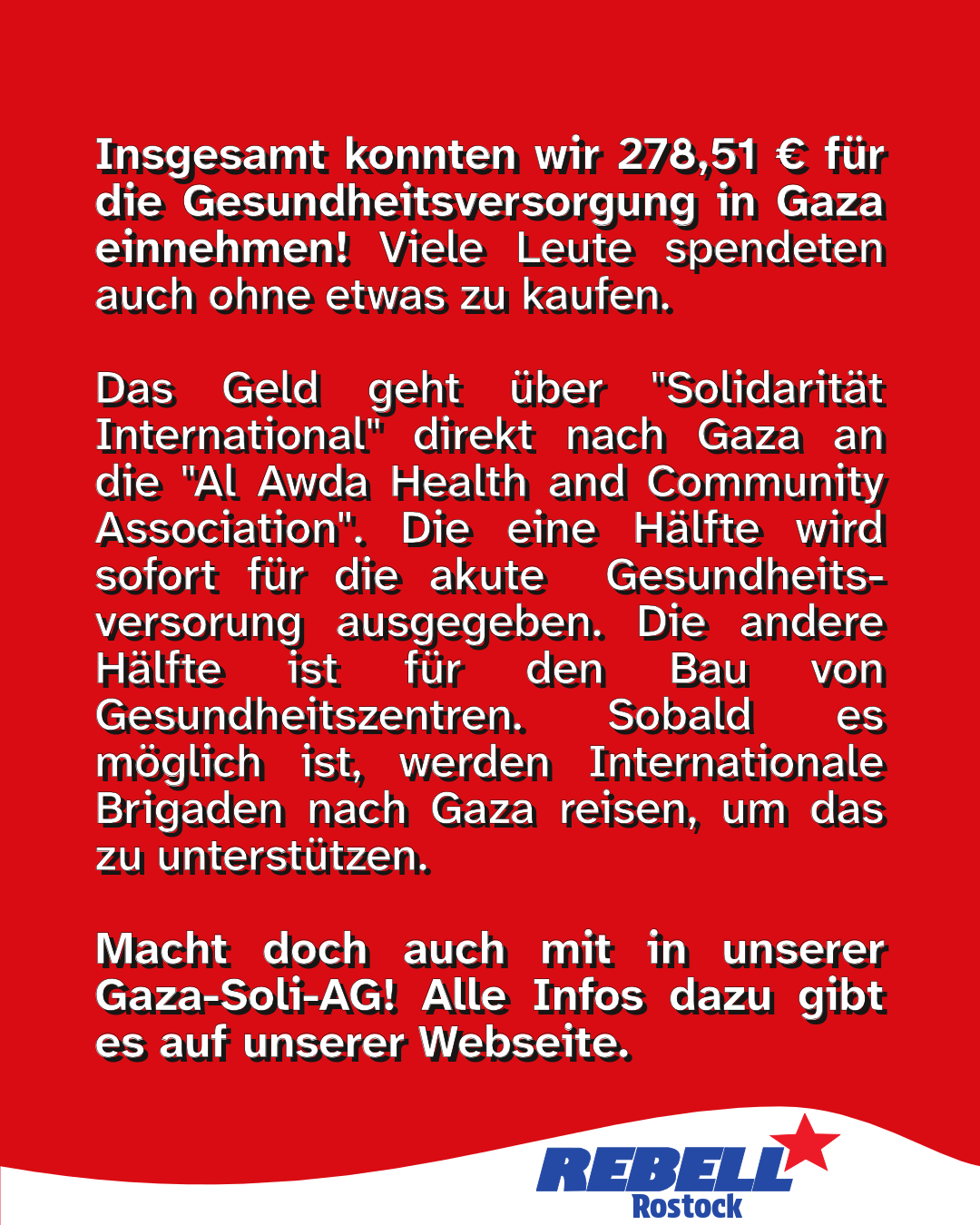 Insgesamt konnten wir 278,51 € für die Gesundheitsversorgung in Gaza einnehmen! Viele Leute spendeten auch ohne etwas zu kaufen.

Das Geld geht über "Solidarität International" direkt nach Gaza an die "Al Awda Health and Community Association". Die eine Hälfte wird sofort für die akute Gesundheitsversorung ausgegeben. Die andere Hälfte ist für den Bau von Gesundheitszentren. Sobald es möglich ist, werden Internationale Brigaden nach Gaza reisen, um das zu unterstützen.

Macht doch auch mit in unserer Gaza-Soli-AG! Alle Infos dazu gibt es auf unserer Webseite.

REBELL
Rostock